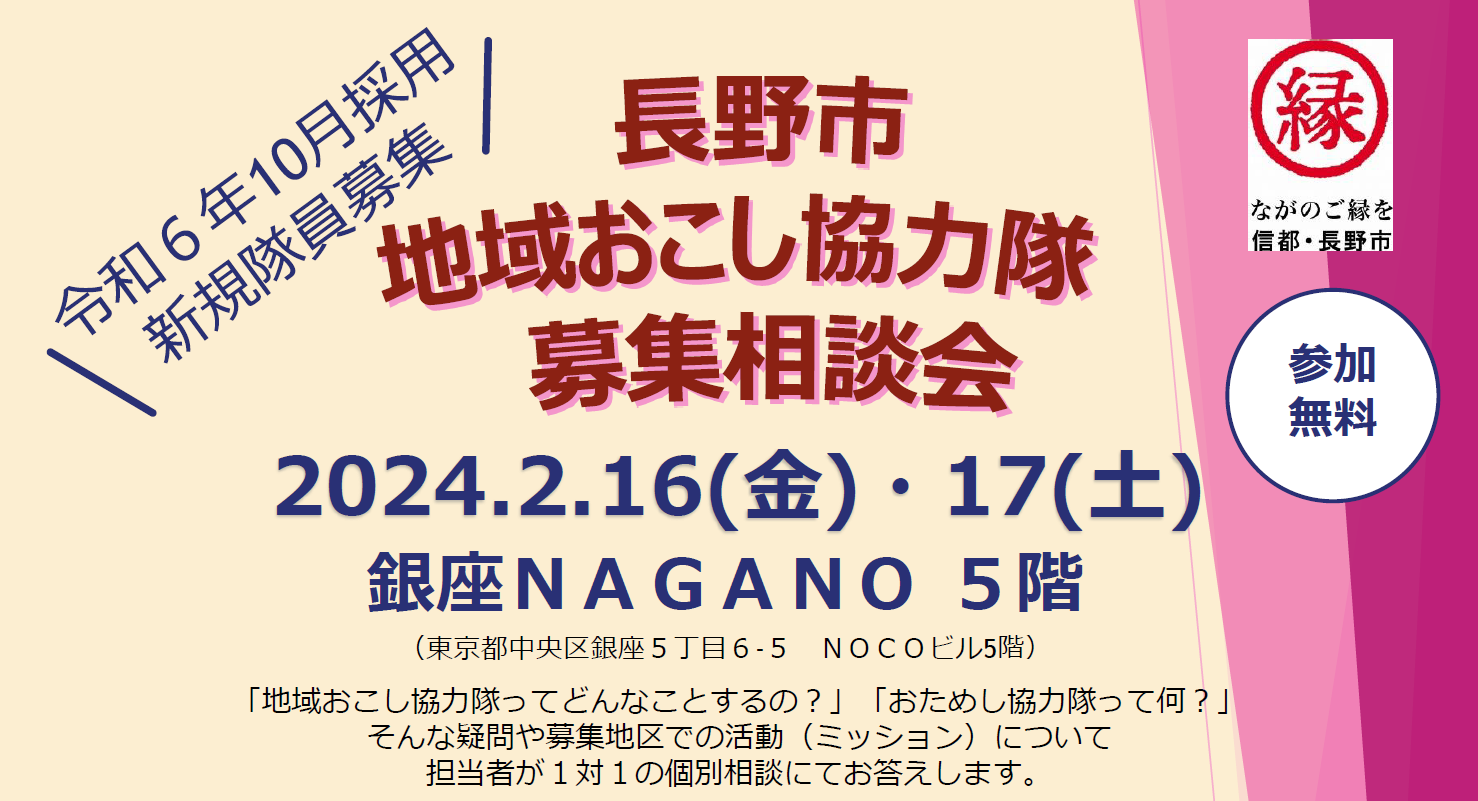 令和６年10月採用
新規隊員募集

長野市
地域おこし協力隊
募集相談会

縁
ながのご縁を
信都・長野市

参加
無料

2024.2.16(金)・17(土)

銀座ＮＡＧＡＮＯ ５階

（東京都中央区銀座５丁目６-５　ＮＯＣＯビル5階）

「地域おこし協力隊ってどんなことするの？」「おためし協力隊って何？」
そんな疑問や募集地区での活動（ミッション）について
担当者が１対１の個別相談にてお答えします。